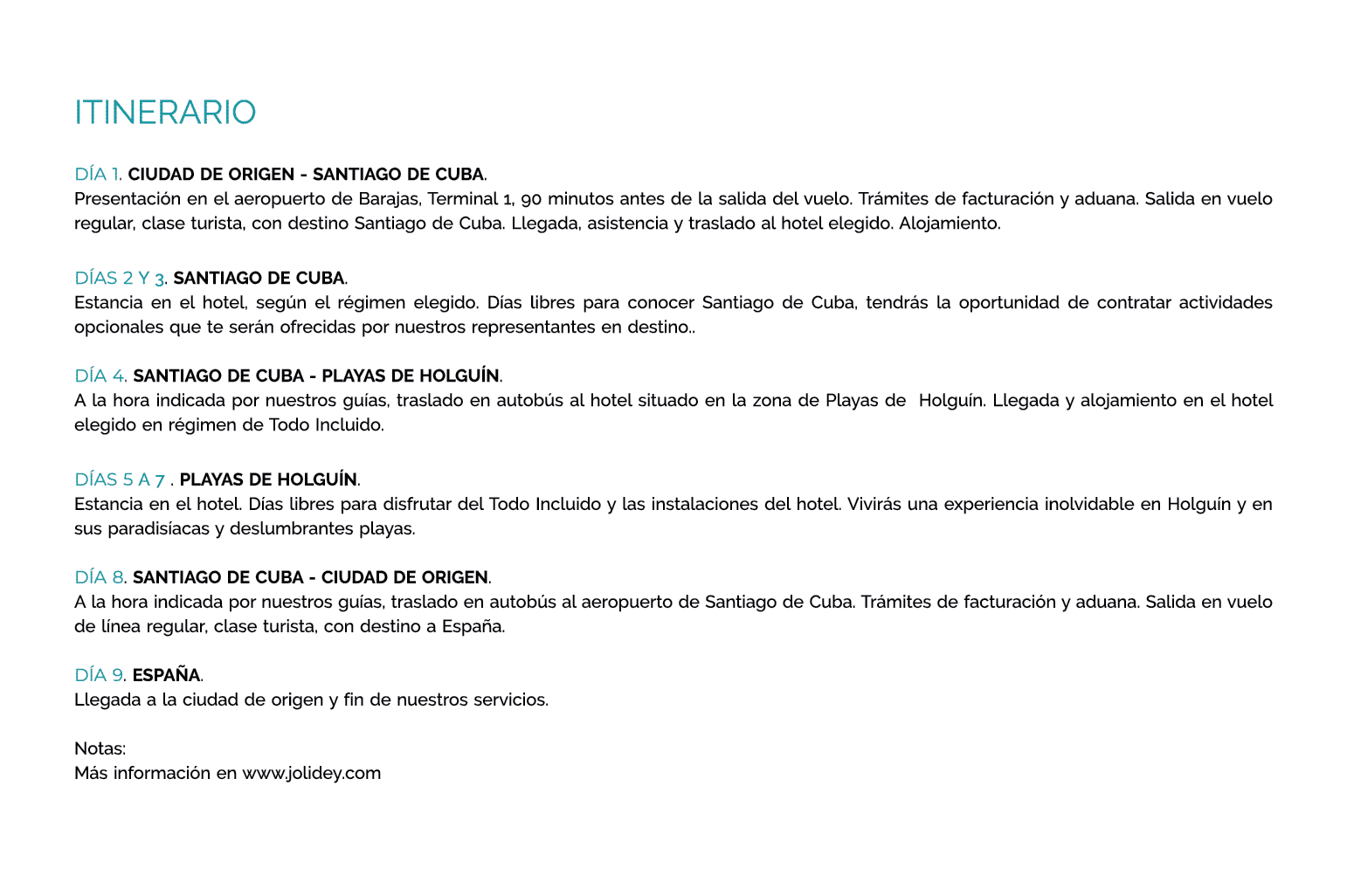 ITINERARIO

DÍA 1. CIUDAD DE ORIGEN - SANTIAGO DE CUBA.
Presentación en el aeropuerto de Barajas, Terminal 1, 90 minutos antes de la salida del vuelo. Trámites de facturación y aduana. Salida en vuelo regular, clase turista, con destino Santiago de Cuba. Llegada, asistencia y traslado al hotel elegido. Alojamiento.

DÍAS 2 Y 3. SANTIAGO DE CUBA.
Estancia en el hotel, según el régimen elegido. Días libres para conocer Santiago de Cuba, tendrás la oportunidad de contratar actividades opcionales que te serán ofrecidas por nuestros representantes en destino..

DÍA 4. SANTIAGO DE CUBA - PLAYAS DE HOLGUÍN.
A la hora indicada por nuestros guías, traslado en autobús al hotel situado en la zona de Playas de Holguín. Llegada y alojamiento en el hotel elegido en régimen de Todo Incluido.

DÍAS 5 A 7 . PLAYAS DE HOLGUÍN.
Estancia en el hotel. Días libres para disfrutar del Todo Incluido y las instalaciones del hotel. Vivirás una experiencia inolvidable en Holguín y en sus paradisíacas y deslumbrantes playas.

DÍA 8. SANTIAGO DE CUBA - CIUDAD DE ORIGEN.
A la hora indicada por nuestros guías, traslado en autobús al aeropuerto de Santiago de Cuba. Trámites de facturación y aduana. Salida en vuelo de línea regular, clase turista, con destino a España.

DÍA 9. ESPAÑA.
Llegada a la ciudad de origen y fin de nuestros servicios.

Notas:
Más información en www.jolidey.com